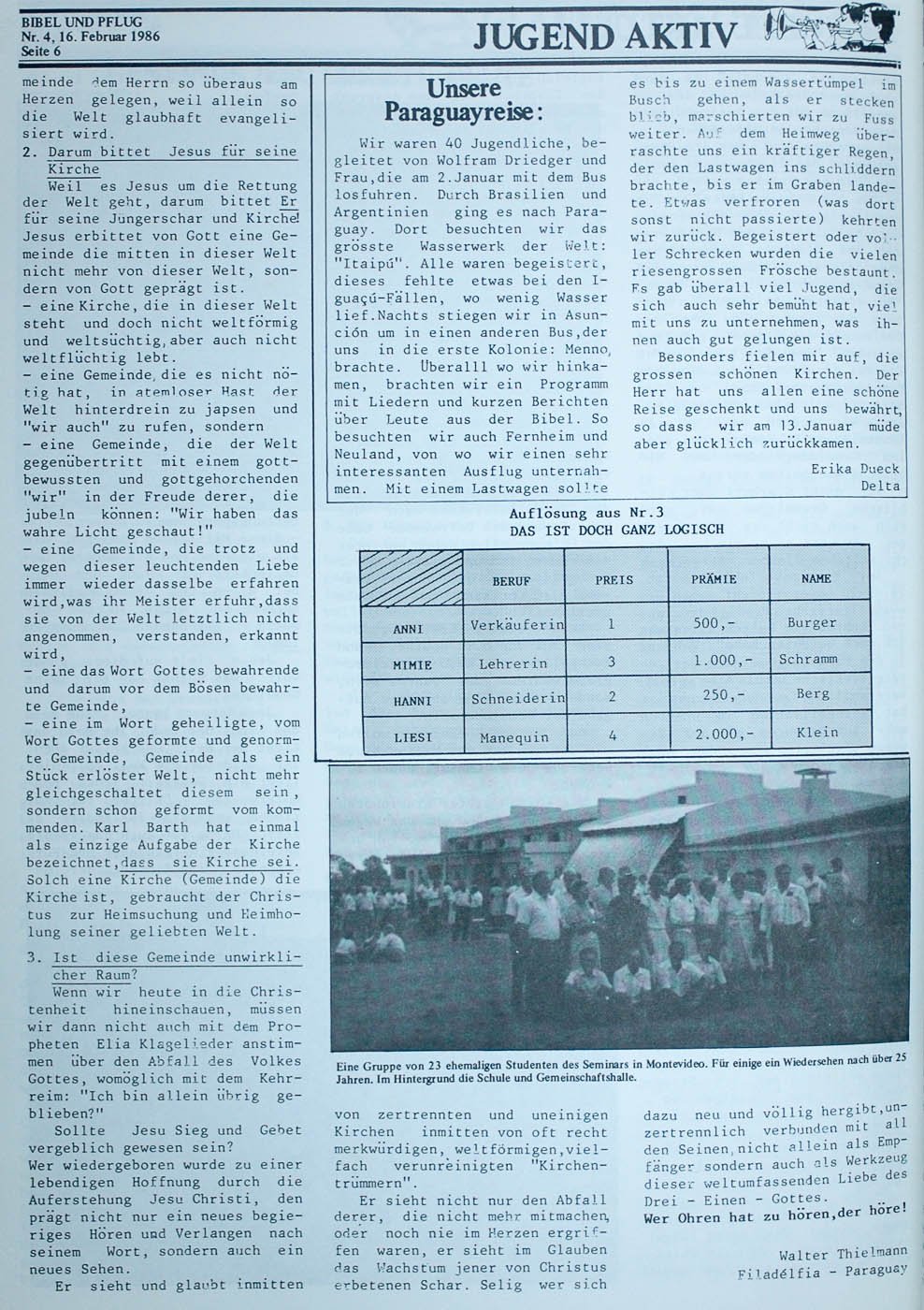 BIBEL UND PFLUG
Nr. 4, 16. Februar 1986
Seite 6

JUGEND AKTIV

meinde dem Herrn so überaus am Herzen gelegen, weil allein so die Welt glaubhaft evangelisiert wird.

2. Darum bittet Jesus für seine Kirche

Weil es Jesus um die Rettung der Welt geht, darum bittet Er für seine Jüngerschar und Kirche! Jesus erbittet von Gott eine Gemeinde die mitten in dieser Welt nicht mehr von dieser Welt, sondern von Gott geprägt ist.
- eine Kirche, die in dieser Welt steht und doch nicht weltförmig und weltsüchtig, aber auch nicht weltflüchtig lebt.
- eine Gemeinde, die es nicht nötig hat, in atemloser Hast der Welt hinterdrein zu japsen und "wir auch" zu rufen, sondern
- eine Gemeinde, die der Welt gegenübertritt mit einem gottbewussten und gottgehorchenden "wir" in der Freude derer, die jubeln können: "Wir haben das wahre Licht geschaut!"
- eine Gemeinde, die trotz und wegen dieser leuchtenden Liebe immer wieder dasselbe erfahren wird, was ihr Meister erfuhr, dass sie von der Welt letztlich nicht angenommen, verstanden, erkannt wird,
- eine das Wort Gottes bewahrende und darum vor dem Bösen bewahrte Gemeinde,
- eine im Wort geheiligte, vom Wort Gottes geformte und genormte Gemeinde, Gemeinde als ein Stück erlöster Welt, nicht mehr gleichgeschaltet diesem sein, sondern schon geformt vom kommenden. Karl Barth hat einmal als einzige Aufgabe der Kirche bezeichnet, dass sie Kirche sei. Solch eine Kirche (Gemeinde) die Kirche ist, gebraucht der Christus zur Heimsuchung und Heimholung seiner geliebten Welt.

3. Ist diese Gemeinde unwirklicher Raum?

Wenn wir heute in die Christenheit hineinschauen, müssen wir dann nicht auch mit dem Propheten Elia Klagelieder anstimmen über den Abfall des Volkes Gottes, womöglich mit dem Kehrreim: "Ich bin allein übrig geblieben?"

Sollte Jesu Sieg und Gebet vergeblich gewesen sein?
Wer wiedergeboren wurde zu einer lebendigen Hoffnung durch die Auferstehung Jesu Christi, den prägt nicht nur ein neues begieriges Hören und Verlangen nach seinem Wort, sondern auch ein neues Sehen.
Er sieht und glaubt inmitten

Unsere Paraguayreise:

Wir waren 40 Jugendliche, begleitet von Wolfram Driedger und Frau, die am 2. Januar mit dem Bus losfuhren. Durch Brasilien und Argentinien ging es nach Paraguay. Dort besuchten wir das grösste Wasserwerk der Welt: "Itaipú". Alle waren begeistert, dieses fehlte etwas bei den Iguaçú-Fällen, wo wenig Wasser lief. Nachts stiegen wir in Asunción um in einen anderen Bus, der uns in die erste Kolonie: Menno, brachte. Überalll wo wir hinkamen, brachten wir ein Programm mit Liedern und kurzen Berichten über Leute aus der Bibel. So besuchten wir auch Fernheim und Neuland, von wo wir einen sehr interessanten Ausflug unternahmen. Mit einem Lastwagen sollte es bis zu einem Wassertümpel im Busch gehen, als er stecken blieb, marschierten wir zu Fuss weiter. Auf dem Heimweg überraschte uns ein kräftiger Regen, der den Lastwagen ins schliddern brachte, bis er im Graben landete. Etwas verfroren (was dort sonst nicht passierte) kehrten wir zurück. Begeistert oder voller Schrecken wurden die vielen riesengrossen Frösche bestaunt. Es gab überall viel Jugend, die sich auch sehr bemüht hat, viel mit uns zu unternehmen, was ihnen auch gut gelungen ist.
Besonders fielen mir auf, die grossen schönen Kirchen. Der Herr hat uns allen eine schöne Reise geschenkt und uns bewährt, so dass wir am 13. Januar müde aber glücklich zurückkamen.

Erika Dueck
Delta

Auflösung aus Nr.3
DAS IST DOCH GANZ LOGISCH

| | BERUF | PREIS | PRÄMIE | NAME |
|---|---|---|---|---|
| ANNI | Verkäuferin | 1 | 500,- | Burger |
| MIMIE | Lehrerin | 3 | 1.000,- | Schramm |
| HANNI | Schneiderin | 2 | 250,- | Berg |
| LIESI | Manequin | 4 | 2.000,- | Klein |

Eine Gruppe von 23 ehemaligen Studenten des Seminars in Montevideo. Für einige ein Wiedersehen nach über 25 Jahren. Im Hintergrund die Schule und Gemeinschaftshalle.

von zertrennten und uneinigen Kirchen inmitten von oft recht merkwürdigen, weltförmigen, vielfach verunreinigten "Kirchentrümmern".
Er sieht nicht nur den Abfall derer, die nicht mehr mitmachen, oder noch nie im Herzen ergriffen waren, er sieht im Glauben das Wachstum jener von Christus erbetenen Schar. Selig wer sich dazu neu und völlig hergibt, unzertrennlich verbunden mit all den Seinen, nicht allein als Empfänger sondern auch als Werkzeug dieser weltumfassenden Liebe des Drei - Einen - Gottes.
Wer Ohren hat zu hören, der höre!

Walter Thielmann
Filadélfia - Paraguay